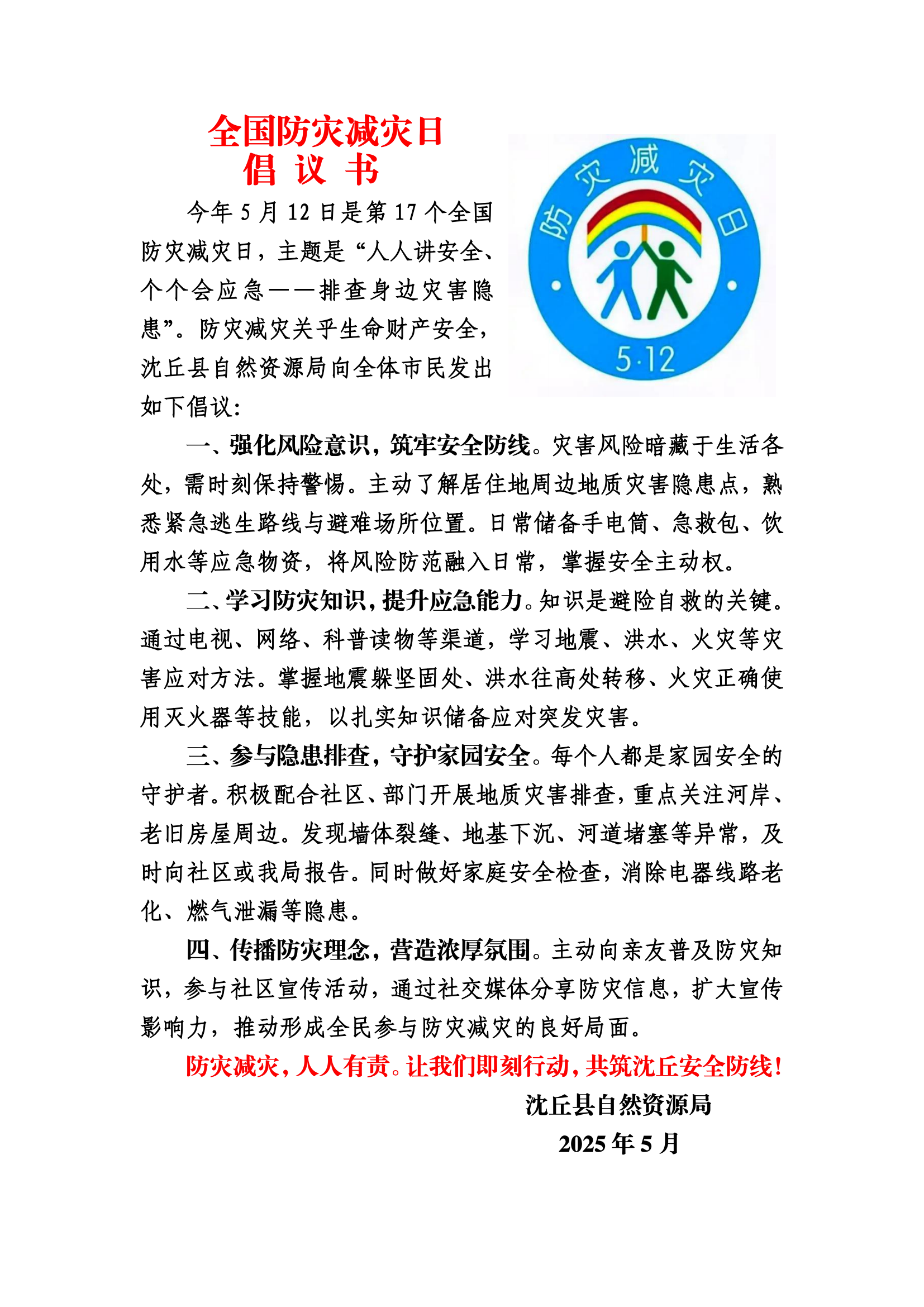 全国防灾减灾日
倡 议 书

防灾减灾日
5·12

今年 5 月 12 日是第 17 个全国防灾减灾日，主题是“人人讲安全、个个会应急——排查身边灾害隐患”。防灾减灾关乎生命财产安全，沈丘县自然资源局向全体市民发出如下倡议：

一、强化风险意识，筑牢安全防线。灾害风险暗藏于生活各处，需时刻保持警惕。主动了解居住地周边地质灾害隐患点，熟悉紧急逃生路线与避难场所位置。日常储备手电筒、急救包、饮用水等应急物资，将风险防范融入日常，掌握安全主动权。

二、学习防灾知识，提升应急能力。知识是避险自救的关键。通过电视、网络、科普读物等渠道，学习地震、洪水、火灾等灾害应对方法。掌握地震躲坚固处、洪水往高处转移、火灾正确使用灭火器等技能，以扎实知识储备应对突发灾害。

三、参与隐患排查，守护家园安全。每个人都是家园安全的守护者。积极配合社区、部门开展地质灾害排查，重点关注河岸、老旧房屋周边。发现墙体裂缝、地基下沉、河道堵塞等异常，及时向社区或我局报告。同时做好家庭安全检查，消除电器线路老化、燃气泄漏等隐患。

四、传播防灾理念，营造浓厚氛围。主动向亲友普及防灾知识，参与社区宣传活动，通过社交媒体分享防灾信息，扩大宣传影响力，推动形成全民参与防灾减灾的良好局面。

防灾减灾，人人有责。让我们即刻行动，共筑沈丘安全防线！

沈丘县自然资源局
2025 年 5 月